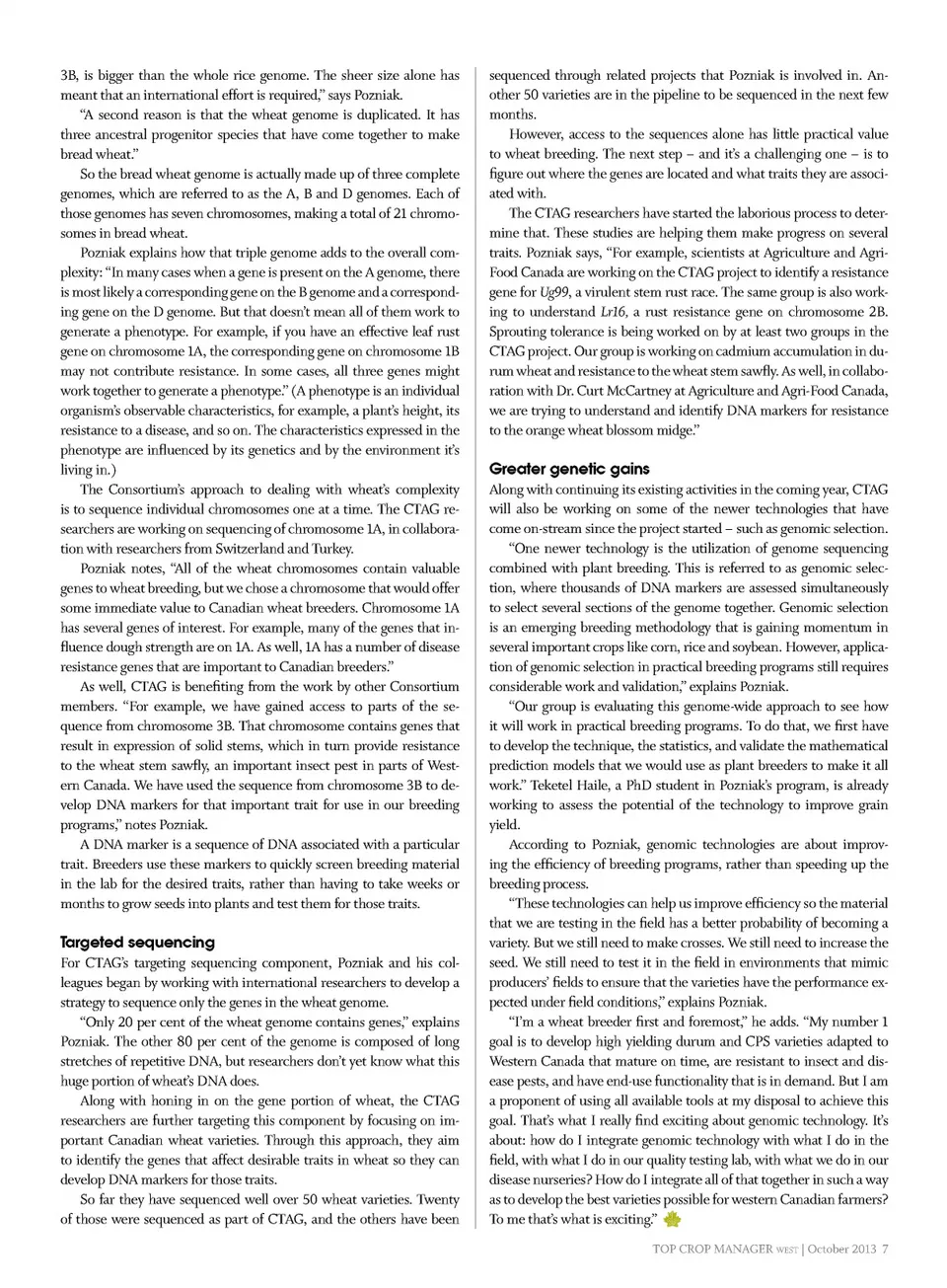 3B, is bigger than the whole rice genome. The sheer size alone has meant that an international effort is required," says Pozniak.

"A second reason is that the wheat genome is duplicated. It has three ancestral progenitor species that have come together to make bread wheat."

So the bread wheat genome is actually made up of three complete genomes, which are referred to as the A, B and D genomes. Each of those genomes has seven chromosomes, making a total of 21 chromosomes in bread wheat.

Pozniak explains how that triple genome adds to the overall complexity: "In many cases when a gene is present on the A genome, there is most likely a corresponding gene on the B genome and a corresponding gene on the D genome. But that doesn't mean all of them work to generate a phenotype. For example, if you have an effective leaf rust gene on chromosome 1A, the corresponding gene on chromosome 1B may not contribute resistance. In some cases, all three genes might work together to generate a phenotype." (A phenotype is an individual organism's observable characteristics, for example, a plant's height, its resistance to a disease, and so on. The characteristics expressed in the phenotype are influenced by its genetics and by the environment it's living in.)

The Consortium's approach to dealing with wheat's complexity is to sequence individual chromosomes one at a time. The CTAG researchers are working on sequencing of chromosome 1A, in collaboration with researchers from Switzerland and Turkey.

Pozniak notes, "All of the wheat chromosomes contain valuable genes to wheat breeding, but we chose a chromosome that would offer some immediate value to Canadian wheat breeders. Chromosome 1A has several genes of interest. For example, many of the genes that influence dough strength are on 1A. As well, 1A has a number of disease resistance genes that are important to Canadian breeders."

As well, CTAG is benefiting from the work by other Consortium members. "For example, we have gained access to parts of the sequence from chromosome 3B. That chromosome contains genes that result in expression of solid stems, which in turn provide resistance to the wheat stem sawfly, an important insect pest in parts of Western Canada. We have used the sequence from chromosome 3B to develop DNA markers for that important trait for use in our breeding programs," notes Pozniak.

A DNA marker is a sequence of DNA associated with a particular trait. Breeders use these markers to quickly screen breeding material in the lab for the desired traits, rather than having to take weeks or months to grow seeds into plants and test them for those traits.

Targeted sequencing

For CTAG's targeting sequencing component, Pozniak and his colleagues began by working with international researchers to develop a strategy to sequence only the genes in the wheat genome.

"Only 20 per cent of the wheat genome contains genes," explains Pozniak. The other 80 per cent of the genome is composed of long stretches of repetitive DNA, but researchers don't yet know what this huge portion of wheat's DNA does.

Along with honing in on the gene portion of wheat, the CTAG researchers are further targeting this component by focusing on important Canadian wheat varieties. Through this approach, they aim to identify the genes that affect desirable traits in wheat so they can develop DNA markers for those traits.

So far they have sequenced well over 50 wheat varieties. Twenty of those were sequenced as part of CTAG, and the others have been sequenced through related projects that Pozniak is involved in. Another 50 varieties are in the pipeline to be sequenced in the next few months.

However, access to the sequences alone has little practical value to wheat breeding. The next step – and it's a challenging one – is to figure out where the genes are located and what traits they are associated with.

The CTAG researchers have started the laborious process to determine that. These studies are helping them make progress on several traits. Pozniak says, "For example, scientists at Agriculture and Agri-Food Canada are working on the CTAG project to identify a resistance gene for Ug99, a virulent stem rust race. The same group is also working to understand Lr16, a rust resistance gene on chromosome 2B. Sprouting tolerance is being worked on by at least two groups in the CTAG project. Our group is working on cadmium accumulation in durum wheat and resistance to the wheat stem sawfly. As well, in collaboration with Dr. Curt McCartney at Agriculture and Agri-Food Canada, we are trying to understand and identify DNA markers for resistance to the orange wheat blossom midge."

Greater genetic gains

Along with continuing its existing activities in the coming year, CTAG will also be working on some of the newer technologies that have come on-stream since the project started – such as genomic selection.

"One newer technology is the utilization of genome sequencing combined with plant breeding. This is referred to as genomic selection, where thousands of DNA markers are assessed simultaneously to select several sections of the genome together. Genomic selection is an emerging breeding methodology that is gaining momentum in several important crops like corn, rice and soybean. However, application of genomic selection in practical breeding programs still requires considerable work and validation," explains Pozniak.

"Our group is evaluating this genome-wide approach to see how it will work in practical breeding programs. To do that, we first have to develop the technique, the statistics, and validate the mathematical prediction models that we would use as plant breeders to make it all work." Teketel Haile, a PhD student in Pozniak's program, is already working to assess the potential of the technology to improve grain yield.

According to Pozniak, genomic technologies are about improving the efficiency of breeding programs, rather than speeding up the breeding process.

"These technologies can help us improve efficiency so the material that we are testing in the field has a better probability of becoming a variety. But we still need to make crosses. We still need to increase the seed. We still need to test it in the field in environments that mimic producers' fields to ensure that the varieties have the performance expected under field conditions," explains Pozniak.

"I'm a wheat breeder first and foremost," he adds. "My number 1 goal is to develop high yielding durum and CPS varieties adapted to Western Canada that mature on time, are resistant to insect and disease pests, and have end-use functionality that is in demand. But I am a proponent of using all available tools at my disposal to achieve this goal. That's what I really find exciting about genomic technology. It's about: how do I integrate genomic technology with what I do in the field, with what I do in our quality testing lab, with what we do in our disease nurseries? How do I integrate all of that together in such a way as to develop the best varieties possible for western Canadian farmers? To me that's what is exciting."

TOP CROP MANAGER WEST | October 2013 7